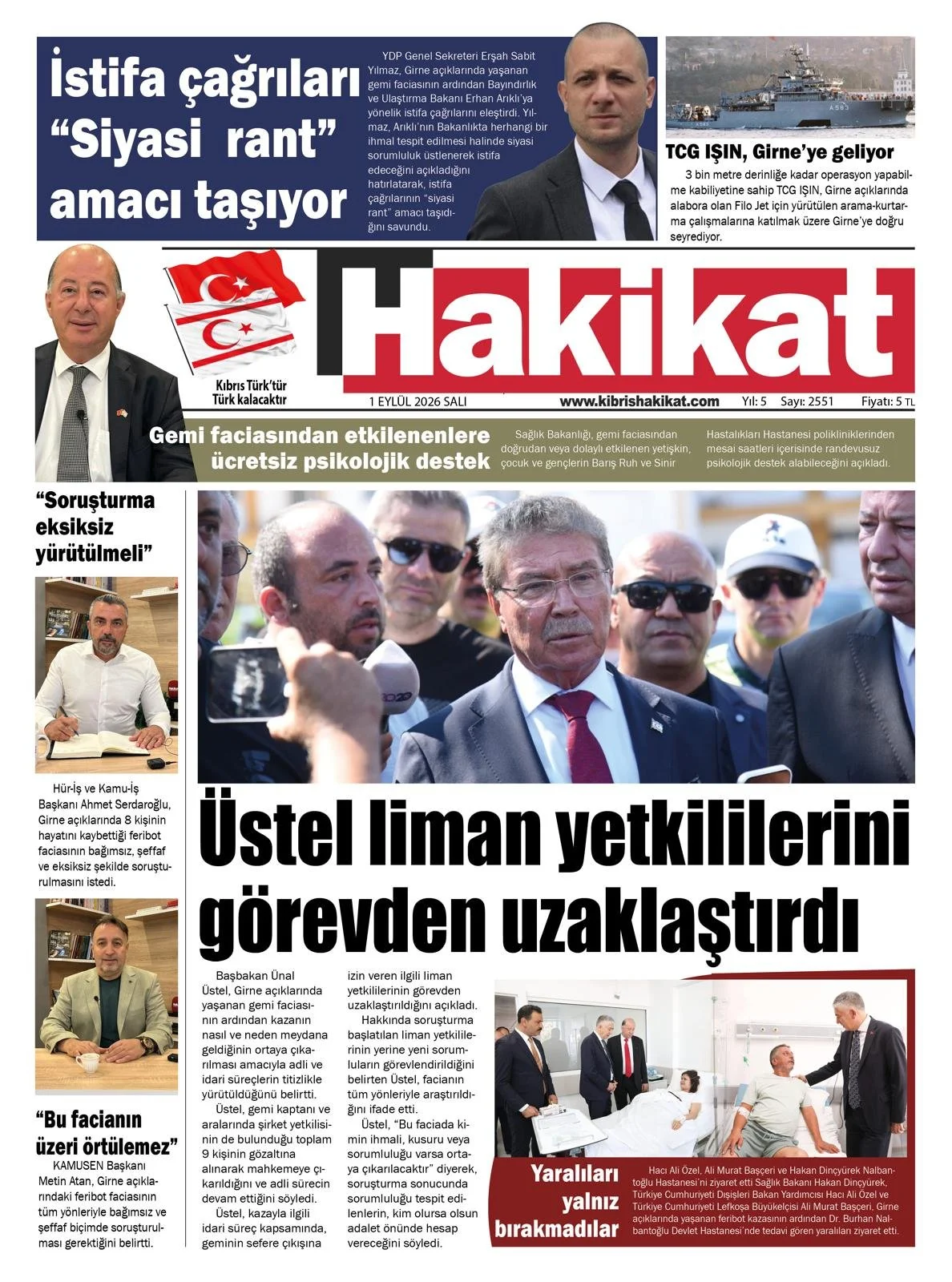 İstifa çağrıları "Siyasi rant" amacı taşıyor

YDP Genel Sekreteri Erşah Sabit Yılmaz, Girne açıklarında yaşanan gemi faciasının ardından Bayındırlık ve Ulaştırma Bakanı Erhan Arıklı'ya yönelik istifa çağrılarını eleştirdi. Yılmaz, Arıklı'nın Bakanlıkta herhangi bir ihmal tespit edilmesi halinde siyasi sorumluluk üstlenerek istifa edeceğini açıkladığını hatırlatarak, istifa çağrılarının "siyasi rant" amacı taşıdığını savundu.

TCG IŞIN, Girne'ye geliyor

3 bin metre derinliğe kadar operasyon yapabilme kabiliyetine sahip TCG IŞIN, Girne açıklarında alabora olan Filo Jet için yürütülen arama-kurtarma çalışmalarına katılmak üzere Girne'ye doğru seyrediyor.

Hakikat

Kıbrıs Türk'tür
Türk kalacaktır

1 EYLÜL 2026 SALI
www.kibrishakikat.com
Yıl: 5 Sayı: 2551 Fiyatı: 5 TL

Gemi faciasından etkilenenlere ücretsiz psikolojik destek

Sağlık Bakanlığı, gemi faciasından doğrudan veya dolaylı etkilenen yetişkin, çocuk ve gençlerin Barış Ruh ve Sinir Hastalıkları Hastanesi polikliniklerinden mesai saatleri içerisinde randevusuz psikolojik destek alabileceğini açıkladı.

"Soruşturma eksiksiz yürütülmeli"

Hür-İş ve Kamu-İş Başkanı Ahmet Serdaroğlu, Girne açıklarında 8 kişinin hayatını kaybettiği feribot faciasının bağımsız, şeffaf ve eksiksiz şekilde soruşturulmasını istedi.

"Bu facianın üzeri örtülemez"

KAMUSEN Başkanı Metin Atan, Girne açıklarındaki feribot faciasının tüm yönleriyle bağımsız ve şeffaf biçimde soruşturulması gerektiğini belirtti.

Üstel liman yetkililerini görevden uzaklaştırdı

Başbakan Ünal Üstel, Girne açıklarında yaşanan gemi faciasının ardından kazanın nasıl ve neden meydana geldiğinin ortaya çıkarılması amacıyla adli ve idari süreçlerin titizlikle yürütüldüğünü belirtti.

Üstel, gemi kaptanı ve aralarında şirket yetkilisinin de bulunduğu toplam 9 kişinin gözaltına alınarak mahkemeye çıkarıldığını ve adli sürecin devam ettiğini söyledi.

Üstel, kazayla ilgili idari süreç kapsamında, geminin sefere çıkışına izin veren ilgili liman yetkililerinin görevden uzaklaştırıldığını açıkladı.

Hakkında soruşturma başlatılan liman yetkililerinin yerine yeni sorumluların görevlendirildiğini belirten Üstel, facianın tüm yönleriyle araştırıldığını ifade etti.

Üstel, "Bu faciada kimin ihmali, kusuru veya sorumluluğu varsa ortaya çıkarılacaktır" diyerek, soruşturma sonucunda sorumluluğu tespit edilenlerin, kim olursa olsun adalet önünde hesap vereceğini söyledi.

Yaralıları yalnız bırakmadılar

Hacı Ali Özel, Ali Murat Başçeri ve Hakan Dinçyürek Nalbantoğlu Hastanesi'ni ziyaret etti Sağlık Bakanı Hakan Dinçyürek, Türkiye Cumhuriyeti Dışişleri Bakan Yardımcısı Hacı Ali Özel ve Türkiye Cumhuriyeti Lefkoşa Büyükelçisi Ali Murat Başçeri, Girne açıklarında yaşanan feribot kazasının ardından Dr. Burhan Nalbantoğlu Devlet Hastanesi'nde tedavi gören yaralıları ziyaret etti.